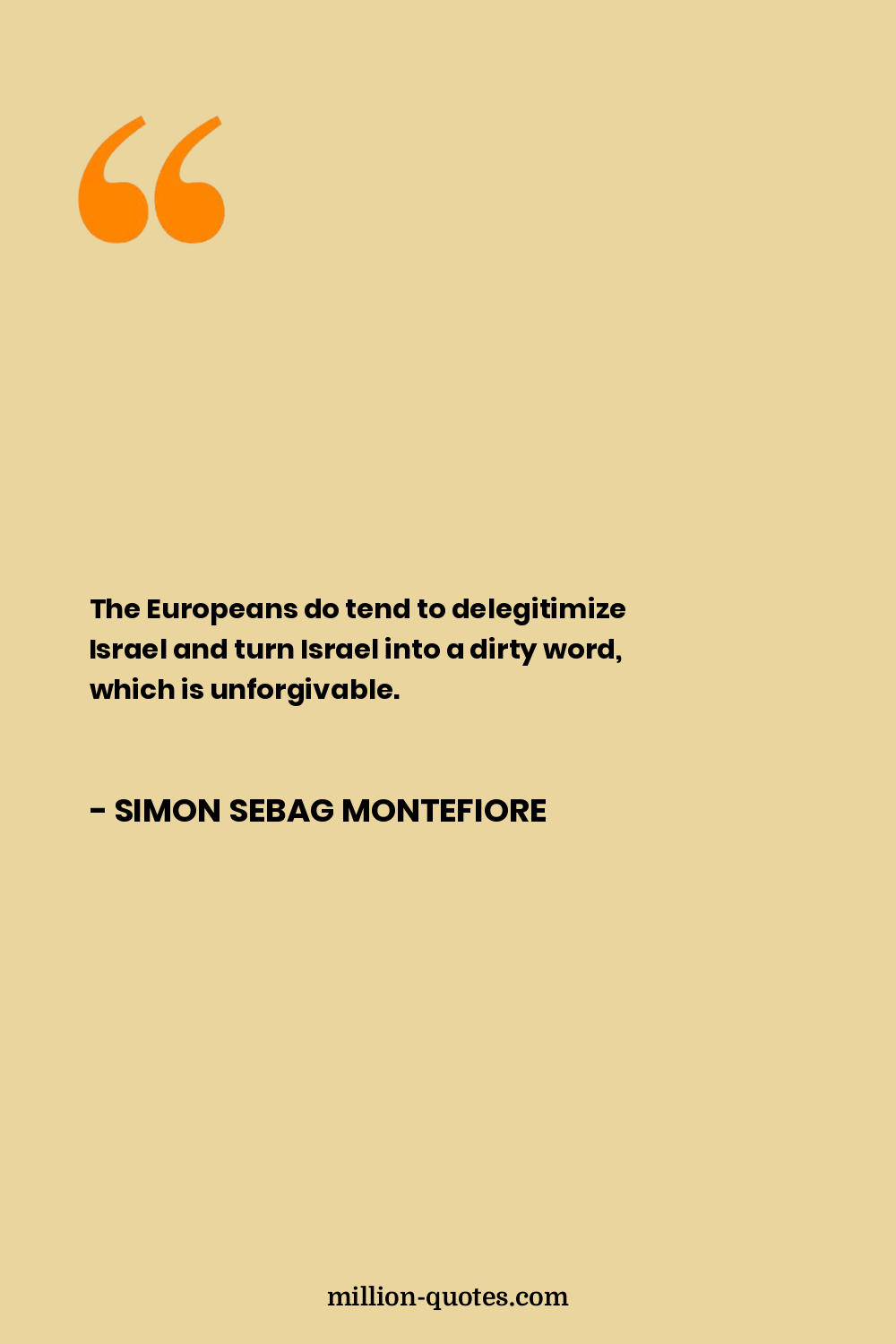 “

The Europeans do tend to delegitimize Israel and turn Israel into a dirty word, which is unforgivable.

- SIMON SEBAG MONTEFIORE

million-quotes.com